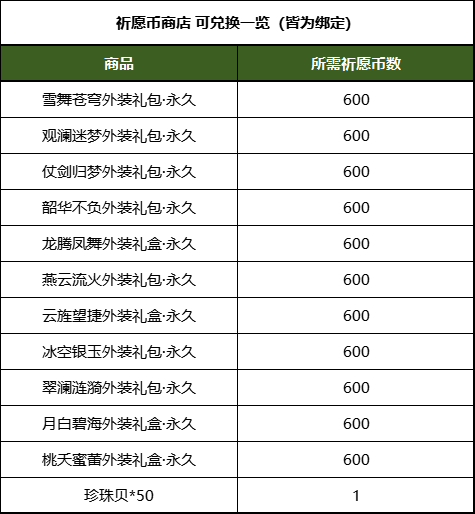 祈愿币商店 可兑换一览（皆为绑定）

| 商品 | 所需祈愿币数 |
|---|---|
| 雪舞苍穹外装礼包·永久 | 600 |
| 观澜迷梦外装礼包·永久 | 600 |
| 仗剑归梦外装礼包·永久 | 600 |
| 韶华不负外装礼包·永久 | 600 |
| 龙腾凤舞外装礼盒·永久 | 600 |
| 燕云流火外装礼包·永久 | 600 |
| 云旌望捷外装礼盒·永久 | 600 |
| 冰空银玉外装礼包·永久 | 600 |
| 翠澜涟漪外装礼包·永久 | 600 |
| 月白碧海外装礼盒·永久 | 600 |
| 桃夭蜜蕾外装礼盒·永久 | 600 |
| 珍珠贝*50 | 1 |